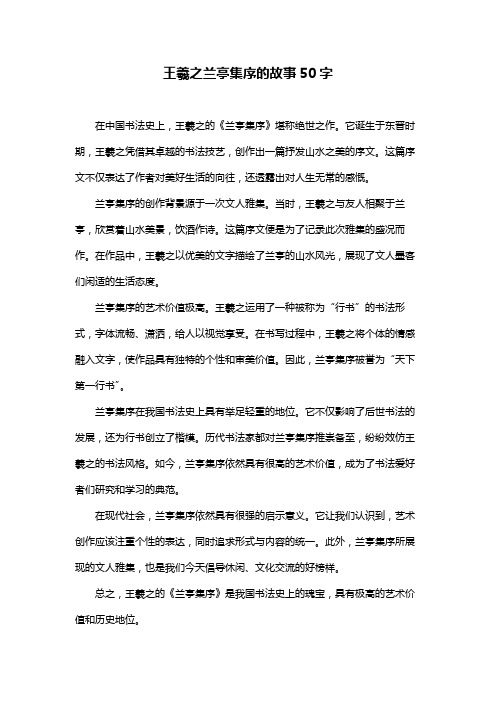 王羲之兰亭集序的故事50字

在中国书法史上，王羲之的《兰亭集序》堪称绝世之作。它诞生于东晋时期，王羲之凭借其卓越的书法技艺，创作出一篇抒发山水之美的序文。这篇序文不仅表达了作者对美好生活的向往，还透露出对人生无常的感慨。

兰亭集序的创作背景源于一次文人雅集。当时，王羲之与友人相聚于兰亭，欣赏着山水美景，饮酒作诗。这篇序文便是为了记录此次雅集的盛况而作。在作品中，王羲之以优美的文字描绘了兰亭的山水风光，展现了文人墨客们闲适的生活态度。

兰亭集序的艺术价值极高。王羲之运用了一种被称为“行书”的书法形式，字体流畅、潇洒，给人以视觉享受。在书写过程中，王羲之将个体的情感融入文字，使作品具有独特的个性和审美价值。因此，兰亭集序被誉为“天下第一行书”。

兰亭集序在我国书法史上具有举足轻重的地位。它不仅影响了后世书法的发展，还为行书创立了楷模。历代书法家都对兰亭集序推崇备至，纷纷效仿王羲之的书法风格。如今，兰亭集序依然具有很高的艺术价值，成为了书法爱好者们研究和学习的典范。

在现代社会，兰亭集序依然具有很强的启示意义。它让我们认识到，艺术创作应该注重个性的表达，同时追求形式与内容的统一。此外，兰亭集序所展现的文人雅集，也是我们今天倡导休闲、文化交流的好榜样。

总之，王羲之的《兰亭集序》是我国书法史上的瑰宝，具有极高的艺术价值和历史地位。